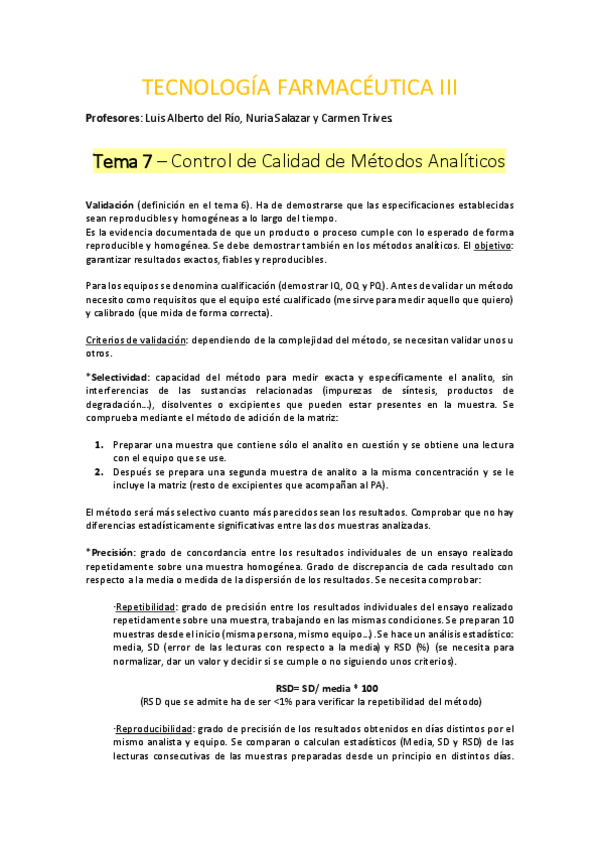 TECNOLOGÍA FARMACÉUTICA III

Profesores: Luis Alberto del Río, Nuria Salazar y Carmen Trives

Tema 7 – Control de Calidad de Métodos Analíticos

Validación (definición en el tema 6). Ha de demostrarse que las especificaciones establecidas sean reproducibles y homogéneas a lo largo del tiempo.
Es la evidencia documentada de que un producto o proceso cumple con lo esperado de forma reproducible y homogénea. Se debe demostrar también en los métodos analíticos. El objetivo: garantizar resultados exactos, fiables y reproducibles.

Para los equipos se denomina cualificación (demostrar IQ, OQ y PQ). Antes de validar un método necesito como requisitos que el equipo esté cualificado (me sirve para medir aquello que quiero) y calibrado (que mida de forma correcta).

Criterios de validación: dependiendo de la complejidad del método, se necesitan validar unos u otros.

*Selectividad: capacidad del método para medir exacta y específicamente el analito, sin interferencias de las sustancias relacionadas (impurezas de síntesis, productos de degradación…), disolventes o excipientes que pueden estar presentes en la muestra. Se comprueba mediante el método de adición de la matriz:

1. Preparar una muestra que contiene sólo el analito en cuestión y se obtiene una lectura con el equipo que se use.
2. Después se prepara una segunda muestra de analito a la misma concentración y se le incluye la matriz (resto de excipientes que acompañan al PA).

El método será más selectivo cuanto más parecidos sean los resultados. Comprobar que no hay diferencias estadísticamente significativas entre las dos muestras analizadas.

*Precisión: grado de concordancia entre los resultados individuales de un ensayo realizado repetidamente sobre una muestra homogénea. Grado de discrepancia de cada resultado con respecto a la media o medida de la dispersión de los resultados. Se necesita comprobar:

·Repetibilidad: grado de precisión entre los resultados individuales del ensayo realizado repetidamente sobre una muestra, trabajando en las mismas condiciones. Se preparan 10 muestras desde el inicio (misma persona, mismo equipo…). Se hace un análisis estadístico: media, SD (error de las lecturas con respecto a la media) y RSD (%) (se necesita para normalizar, dar un valor y decidir si se cumple o no siguiendo unos criterios).

RSD= SD/ media * 100
(RSD que se admite ha de ser <1% para verificar la repetibilidad del método)

·Reproducibilidad: grado de precisión de los resultados obtenidos en días distintos por el mismo analista y equipo. Se comparan o calculan estadísticos (Media, SD y RSD) de las lecturas consecutivas de las muestras preparadas desde un principio en distintos días.